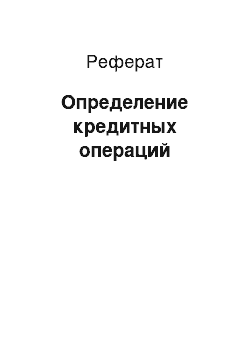 Реферат

Определение кредитных операций